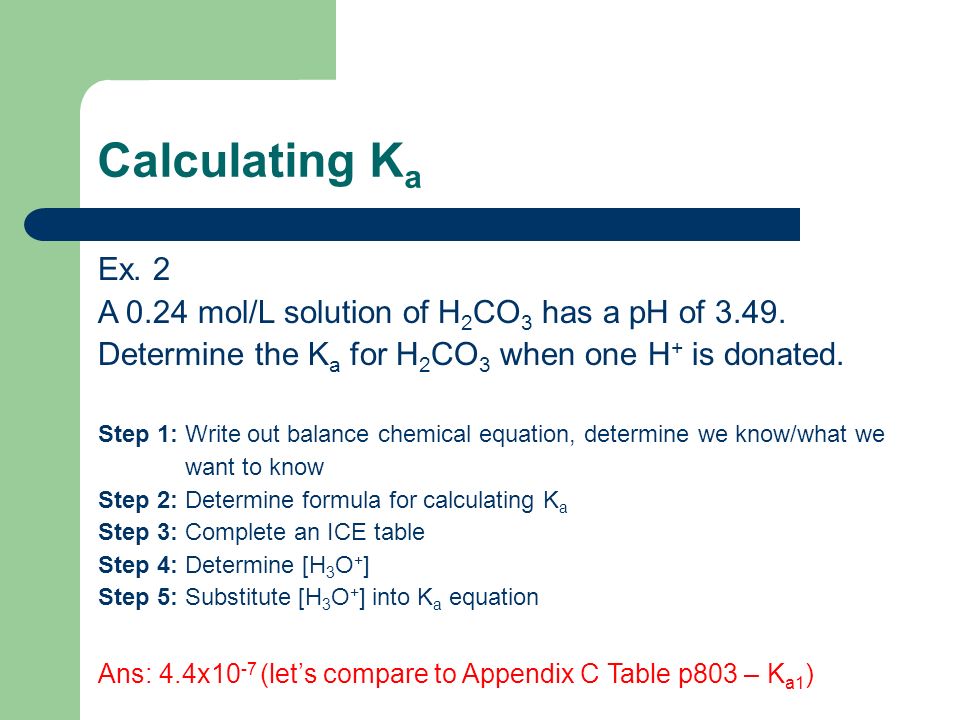 Calculating $K_a$

Ex. 2

A 0.24 mol/L solution of $H_2CO_3$ has a pH of 3.49. Determine the $K_a$ for $H_2CO_3$ when one $H^+$ is donated.

Step 1: Write out balance chemical equation, determine we know/what we want to know
Step 2: Determine formula for calculating $K_a$
Step 3: Complete an ICE table
Step 4: Determine $[H_3O^+]$
Step 5: Substitute $[H_3O^+]$ into $K_a$ equation

Ans: $4.4x10^{-7}$ (let's compare to Appendix C Table p803 – $K_{a1}$)